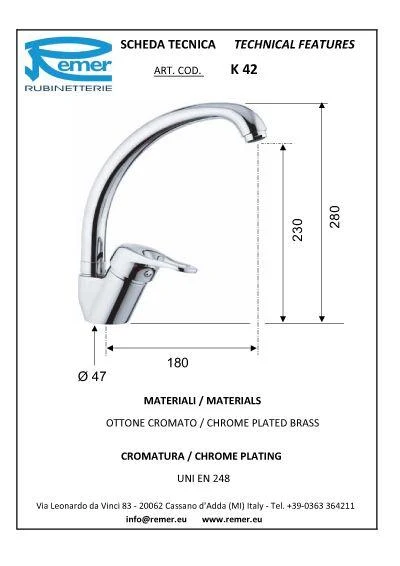 Remer
RUBINETTERIE

SCHEDA TECNICA TECHNICAL FEATURES

ART. COD. K 42

230

280

180

Ø 47

MATERIALI / MATERIALS

OTTONE CROMATO / CHROME PLATED BRASS

CROMATURA / CHROME PLATING

UNI EN 248

Via Leonardo da Vinci 83 - 20062 Cassano d'Adda (MI) Italy - Tel. +39-0363 364211
info@remer.eu www.remer.eu